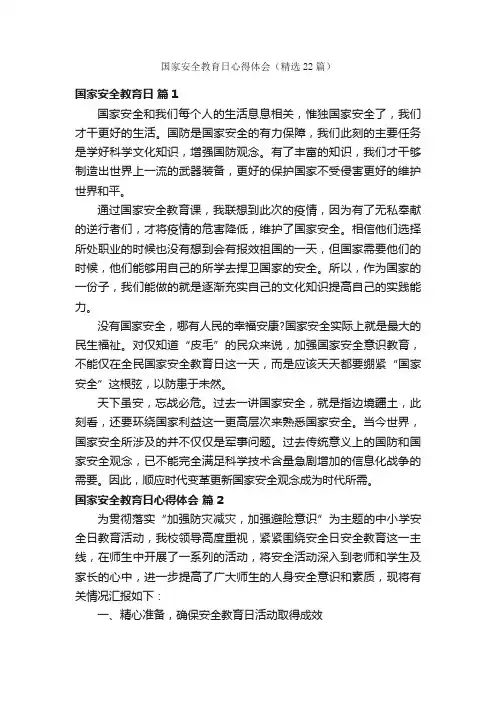 国家安全教育日心得体会（精选22篇）

国家安全教育日 篇1

国家安全和我们每个人的生活息息相关，惟独国家安全了，我们才干更好的生活。国防是国家安全的有力保障，我们此刻的主要任务是学好科学文化知识，增强国防观念。有了丰富的知识，我们才干够制造出世界上一流的武器装备，更好的保护国家不受侵害更好的维护世界和平。

通过国家安全教育课，我联想到此次的疫情，因为有了无私奉献的逆行者们，才将疫情的危害降低，维护了国家安全。相信他们选择所处职业的时候也没有想到会有报效祖国的一天，但国家需要他们的时候，他们能够用自己的所学去捍卫国家的安全。所以，作为国家的一份子，我们能做的就是逐渐充实自己的文化知识提高自己的实践能力。

没有国家安全，哪有人民的幸福安康?国家安全实际上就是最大的民生福祉。对仅知道“皮毛”的民众来说，加强国家安全意识教育，不能仅在全民国家安全教育日这一天，而是应该天天都要绷紧“国家安全”这根弦，以防患于未然。

天下虽安，忘战必危。过去一讲国家安全，就是指边境疆土，此刻看，还要环绕国家利益这一更高层次来熟悉国家安全。当今世界，国家安全所涉及的并不仅仅是军事问题。过去传统意义上的国防和国家安全观念，已不能完全满足科学技术含量急剧增加的信息化战争的需要。因此，顺应时代变革更新国家安全观念成为时代所需。

国家安全教育日心得体会 篇2

为贯彻落实“加强防灾减灾，加强避险意识”为主题的中小学安全日教育活动，我校领导高度重视，紧紧围绕安全日安全教育这一主线，在师生中开展了一系列的活动，将安全活动深入到老师和学生及家长的心中，进一步提高了广大师生的人身安全意识和素质，现将有关情况汇报如下：

一、精心准备，确保安全教育日活动取得成效